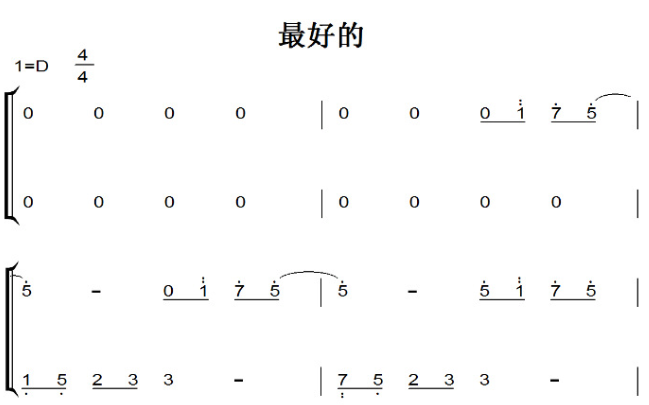 最好的

1=D $\frac{4}{4}$

0 0 0 0 | 0 0 0 1 7 5 |

0 0 0 0 | 0 0 0 0 |

5 - 0 1 7 5 | 5 - 5 1 7 5 |

1 5 2 3 3 - | 7 5 2 3 3 - |